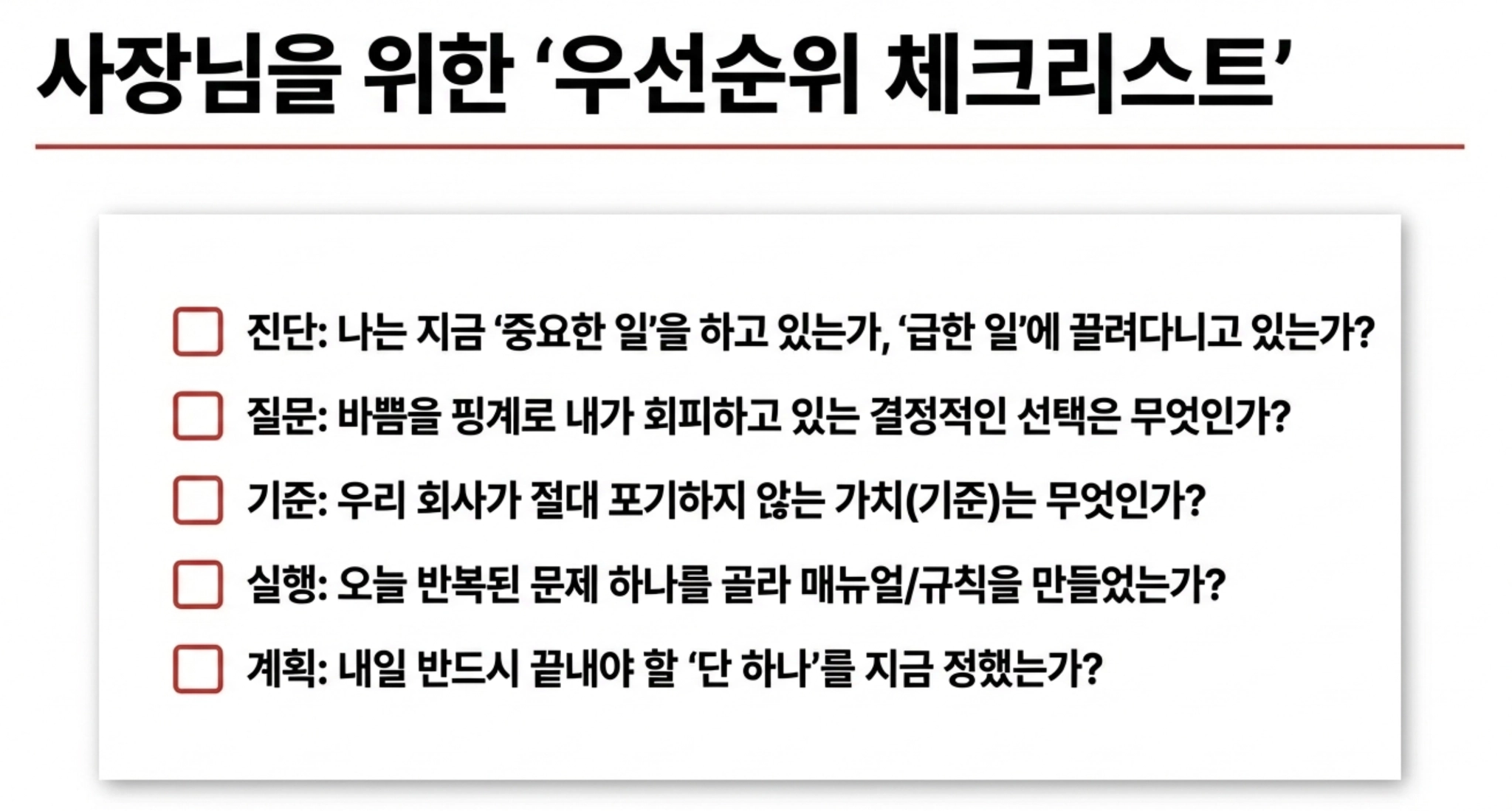 사장님을 위한 '우선순위 체크리스트'

☐ 진단: 나는 지금 '중요한 일'을 하고 있는가, '급한 일'에 끌려다니고 있는가?

☐ 질문: 바쁨을 핑계로 내가 회피하고 있는 결정적인 선택은 무엇인가?

☐ 기준: 우리 회사가 절대 포기하지 않는 가치(기준)는 무엇인가?

☐ 실행: 오늘 반복된 문제 하나를 골라 매뉴얼/규칙을 만들었는가?

☐ 계획: 내일 반드시 끝내야 할 '단 하나'를 지금 정했는가?